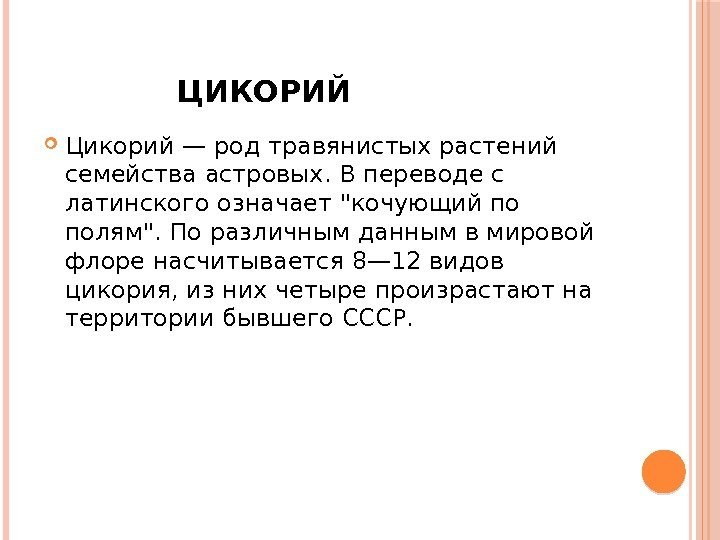 ЦИКОРИЙ

Цикорий — род травянистых растений семейства астровых. В переводе с латинского означает "кочующий по полям". По различным данным в мировой флоре насчитывается 8—12 видов цикория, из них четыре произрастают на территории бывшего СССР.